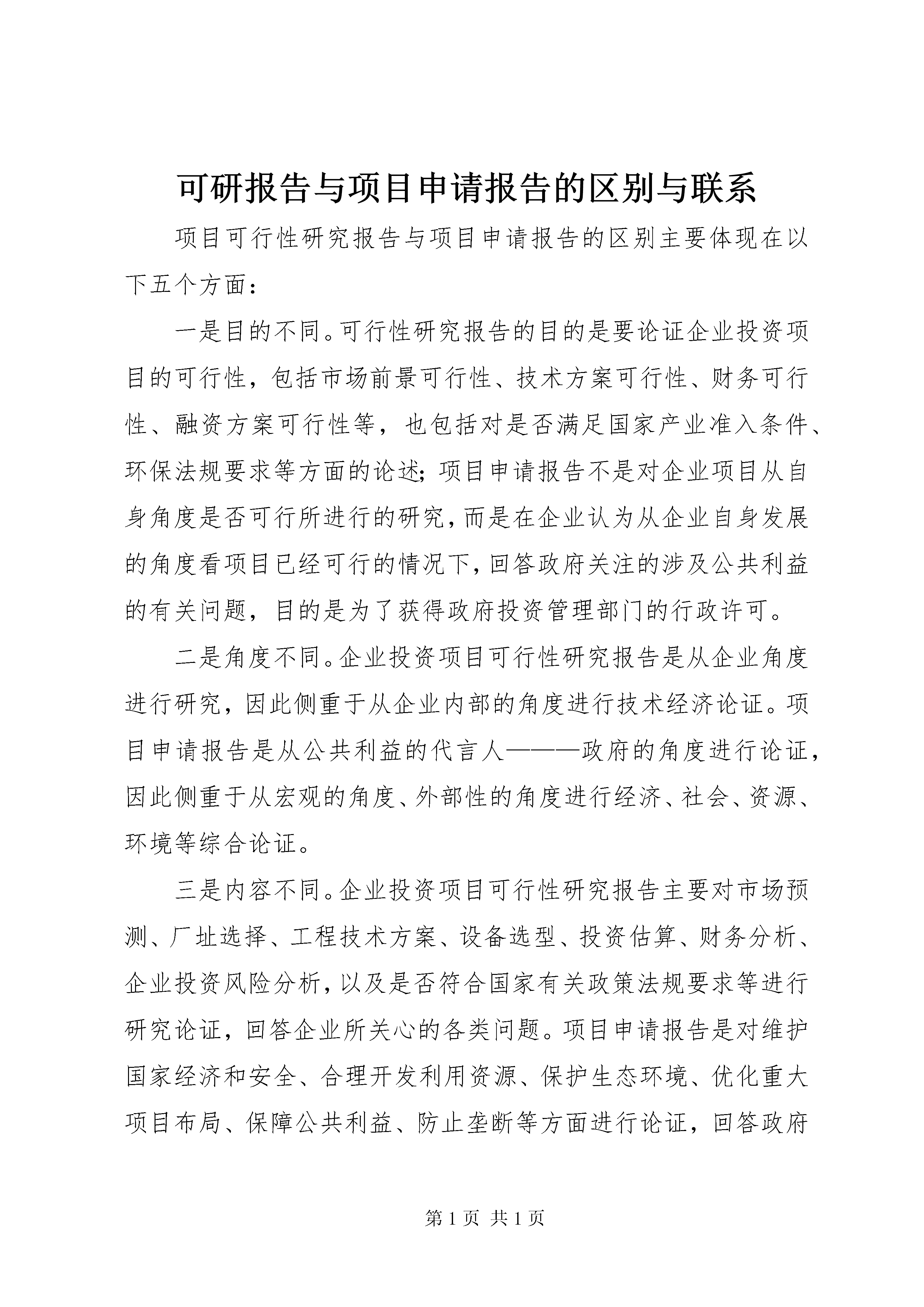 可研报告与项目申请报告的区别与联系

项目可行性研究报告与项目申请报告的区别主要体现在以下五个方面：

一是目的不同。可行性研究报告的目的是要论证企业投资项目的可行性，包括市场前景可行性、技术方案可行性、财务可行性、融资方案可行性等，也包括对是否满足国家产业准入条件、环保法规要求等方面的论述；项目申请报告不是对企业项目从自身角度是否可行所进行的研究，而是在企业认为从企业自身发展的角度看项目已经可行的情况下，回答政府关注的涉及公共利益的有关问题，目的是为了获得政府投资管理部门的行政许可。

二是角度不同。企业投资项目可行性研究报告是从企业角度进行研究，因此侧重于从企业内部的角度进行技术经济论证。项目申请报告是从公共利益的代言人———政府的角度进行论证，因此侧重于从宏观的角度、外部性的角度进行经济、社会、资源、环境等综合论证。

三是内容不同。企业投资项目可行性研究报告主要对市场预测、厂址选择、工程技术方案、设备选型、投资估算、财务分析、企业投资风险分析，以及是否符合国家有关政策法规要求等进行研究论证，回答企业所关心的各类问题。项目申请报告是对维护国家经济和安全、合理开发利用资源、保护生态环境、优化重大项目布局、保障公共利益、防止垄断等方面进行论证，回答政府

第 1 页 共 1 页